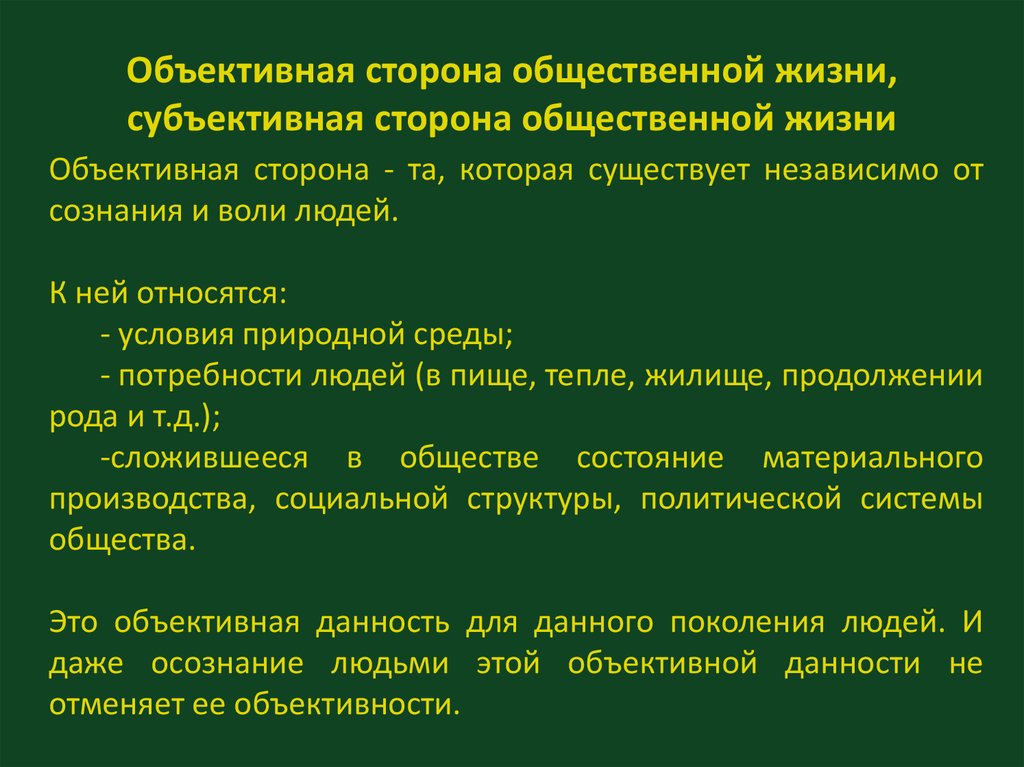 Объективная сторона общественной жизни, субъективная сторона общественной жизни

Объективная сторона - та, которая существует независимо от сознания и воли людей.

К ней относятся:
- условия природной среды;
- потребности людей (в пище, тепле, жилище, продолжении рода и т.д.);
-сложившееся в обществе состояние материального производства, социальной структуры, политической системы общества.

Это объективная данность для данного поколения людей. И даже осознание людьми этой объективной данности не отменяет ее объективности.